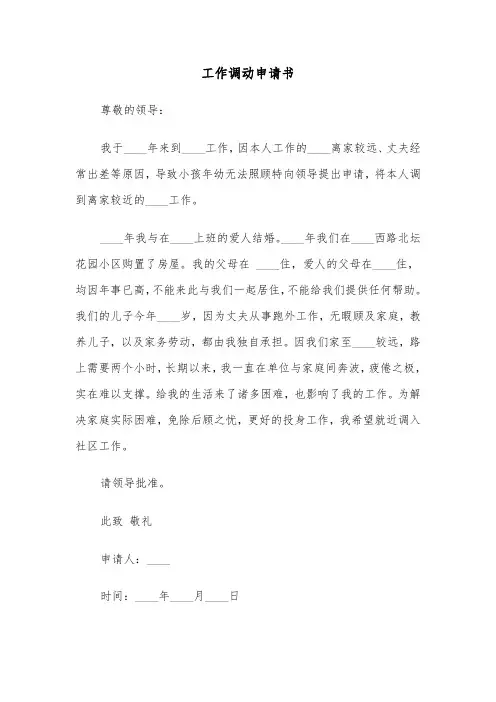 工作调动申请书

尊敬的领导:

我于____年来到____工作，因本人工作的____离家较远、丈夫经常出差等原因，导致小孩年幼无法照顾特向领导提出申请，将本人调到离家较近的____工作。

____年我与在____上班的爱人结婚。____年我们在____西路北坛花园小区购置了房屋。我的父母在 ____住，爱人的父母在____住，均因年事已高，不能来此与我们一起居住，不能给我们提供任何帮助。我们的儿子今年____岁，因为丈夫从事跑外工作，无暇顾及家庭，教养儿子，以及家务劳动，都由我独自承担。因我们家至____较远，路上需要两个小时，长期以来，我一直在单位与家庭间奔波，疲倦之极，实在难以支撑。给我的生活来了诸多困难，也影响了我的工作。为解决家庭实际困难，免除后顾之忧，更好的投身工作，我希望就近调入社区工作。

请领导批准。

此致 敬礼

申请人:____

时间:____年____月____日